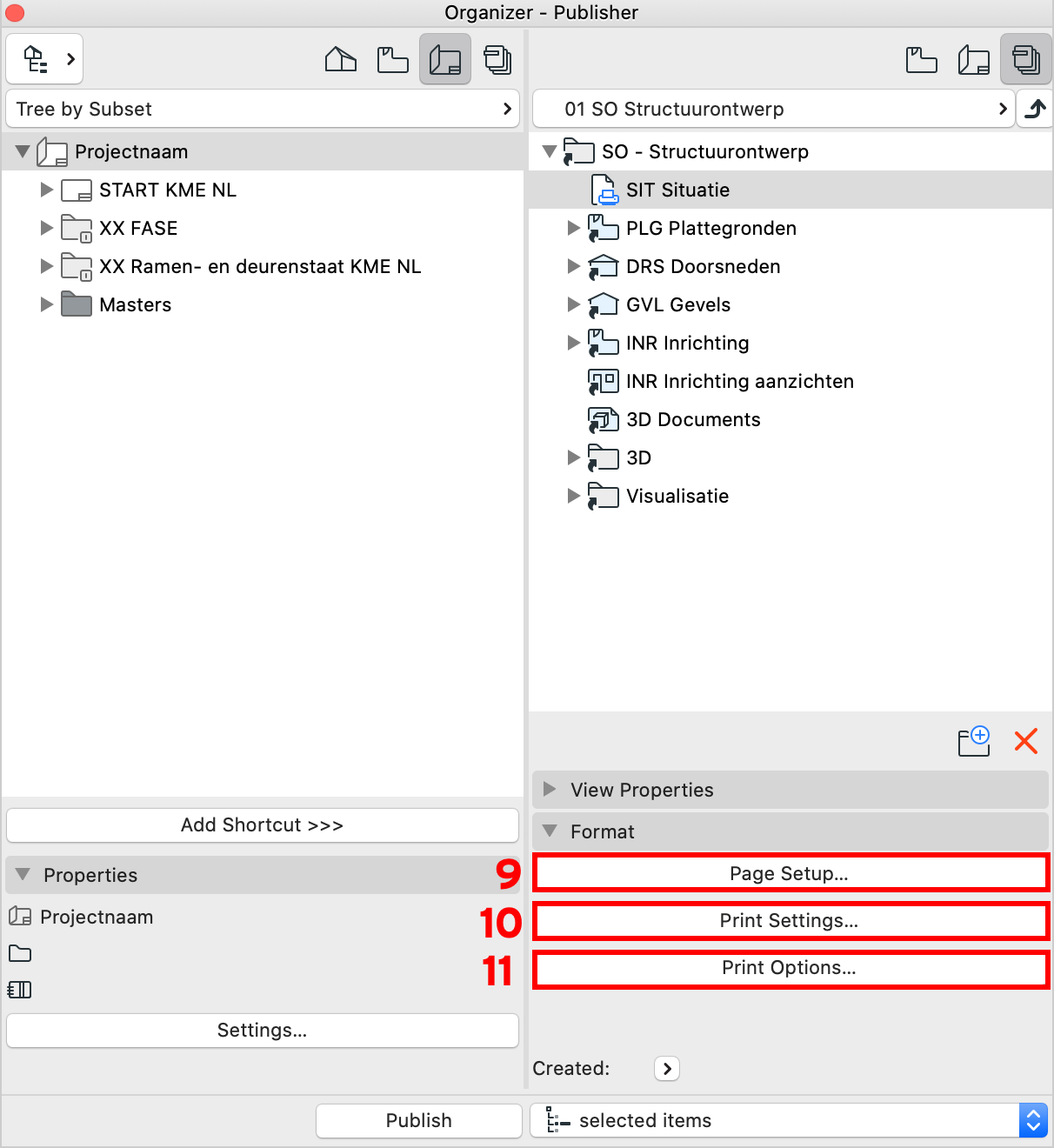 Organizer - Publisher

Tree by Subset

Projectnaam
START KME NL
XX FASE
XX Ramen- en deurenstaat KME NL
Masters

Add Shortcut >>>

Properties
Projectnaam

Settings...

01 SO Structuurontwerp

SO - Structuurontwerp
SIT Situatie
PLG Plattegronden
DRS Doorsneden
GVL Gevels
INR Inrichting
INR Inrichting aanzichten
3D Documents
3D
Visualisatie

View Properties
Format
9
Page Setup...
10
Print Settings...
11
Print Options...

Created:

Publish
selected items